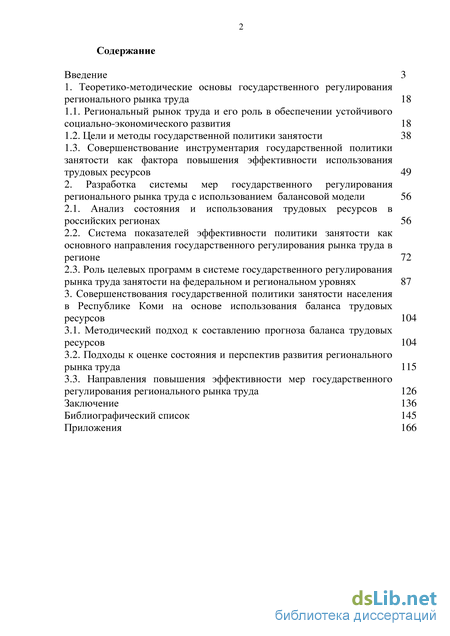 2

Содержание

Введение 3
1. Теоретико-методические основы государственного регулирования регионального рынка труда 18
1.1. Региональный рынок труда и его роль в обеспечении устойчивого социально-экономического развития 18
1.2. Цели и методы государственной политики занятости 38
1.3. Совершенствование инструментария государственной политики занятости как фактора повышения эффективности использования трудовых ресурсов 49
2. Разработка системы мер государственного регулирования регионального рынка труда с использованием балансовой модели 56
2.1. Анализ состояния и использования трудовых ресурсов в российских регионах 56
2.2. Система показателей эффективности политики занятости как основного направления государственного регулирования рынка труда в регионе 72
2.3. Роль целевых программ в системе государственного регулирования рынка труда занятости на федеральном и региональном уровнях 87
3. Совершенствования государственной политики занятости населения в Республике Коми на основе использования баланса трудовых ресурсов 104
3.1. Методический подход к составлению прогноза баланса трудовых ресурсов 104
3.2. Подходы к оценке состояния и перспектив развития регионального рынка труда 115
3.3. Направления повышения эффективности мер государственного регулирования регионального рынка труда 126
Заключение 136
Библиографический список 145
Приложения 166

dsLib.net
библиотека диссертаций